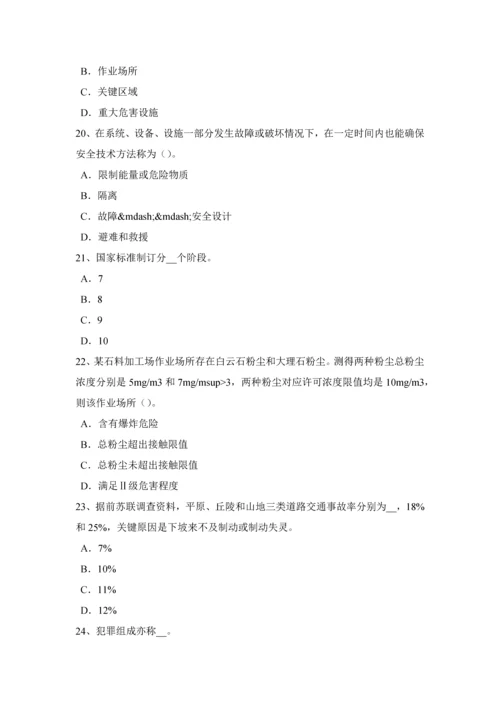 B．作业场所

C．关键区域

D．重大危害设施

20、在系统、设备、设施一部分发生故障或破坏情况下，在一定时间内也能确保安全技术方法称为（）。

A．限制能量或危险物质

B．隔离

C．故障&mdash;&mdash;安全设计

D．避难和救援

21、国家标准制订分__个阶段。

A．7

B．8

C．9

D．10

22、某石料加工场作业场所存在白云石粉尘和大理石粉尘。测得两种粉尘总粉尘浓度分别是 5mg/m3 和 7mg/msup>3，两种粉尘对应许可浓度限值均是 10mg/m3，则该作业场所（）。

A．含有爆炸危险

B．总粉尘超出接触限值

C．总粉尘未超出接触限值

D．满足Ⅱ级危害程度

23、据前苏联调查资料，平原、丘陵和山地三类道路交通事故率分别为__，18%和 25%，关键原因是下坡来不及制动或制动失灵。

A．7%

B．10%

C．11%

D．12%

24、犯罪组成亦称__。